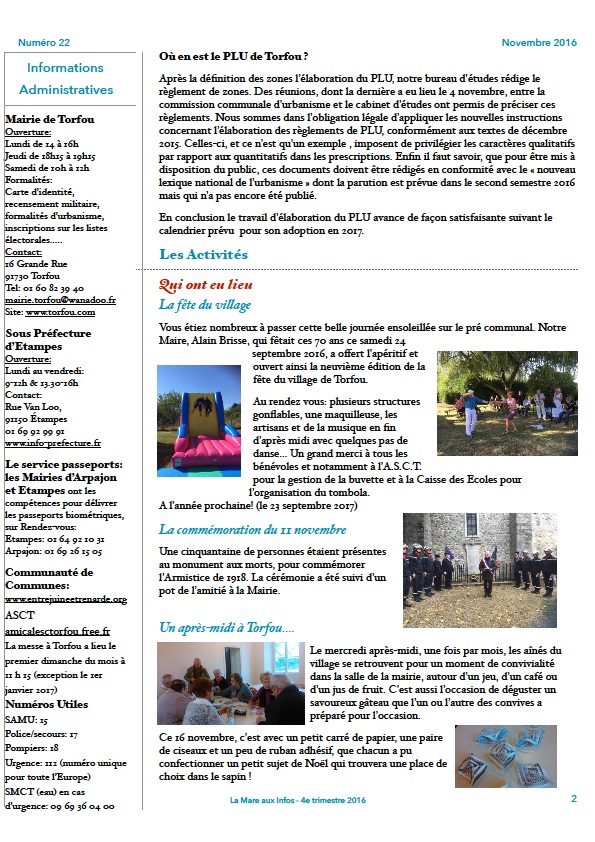 Numéro 22

Novembre 2016

Informations Administratives

Mairie de Torfou
Ouverture:
Lundi de 14 à 16h
Jeudi de 18h15 à 19h15
Samedi de 10h à 12h
Formalités:
Carte d'identité, recensement militaire, formalités d'urbanisme, inscriptions sur les listes électorales.....
Contact:
16 Grande Rue
91730 Torfou
Tel: 01 60 82 39 40
mairie.torfou@wanadoo.fr
Site: www.torfou.com

Sous Préfecture d'Etampes
Ouverture:
Lundi au vendredi:
9-12h & 13.30-16h
Contact:
Rue Van Loo,
91150 Étampes
01 69 92 99 91
www.info-prefecture.fr

Le service passeports: les Mairies d'Arpajon et Etampes ont les compétences pour délivrer les passeports biométriques, sur Rendez-vous:
Etampes: 01 64 92 10 31
Arpajon: 01 69 26 15 05

Communauté de Communes:
www.entrejuineetrenarde.org

ASCT
amicalesctorfou.free.fr

La messe à Torfou a lieu le premier dimanche du mois à 11 h 15 (exception le 1er janvier 2017)

Numéros Utiles
SAMU: 15
Police/secours: 17
Pompiers: 18
Urgence: 112 (numéro unique pour toute l'Europe)
SMCT (eau) en cas d'urgence: 09 69 36 04 00

Où en est le PLU de Torfou ?

Après la définition des zones l'élaboration du PLU, notre bureau d'études rédige le règlement de zones. Des réunions, dont la dernière a eu lieu le 4 novembre, entre la commission communale d'urbanisme et le cabinet d'études ont permis de préciser ces règlements. Nous sommes dans l'obligation légale d'appliquer les nouvelles instructions concernant l'élaboration des règlements de PLU, conformément aux textes de décembre 2015. Celles-ci, et ce n'est qu'un exemple , imposent de privilégier les caractères qualitatifs par rapport aux quantitatifs dans les prescriptions. Enfin il faut savoir, que pour être mis à disposition du public, ces documents doivent être rédigés en conformité avec le « nouveau lexique national de l'urbanisme » dont la parution est prévue dans le second semestre 2016 mais qui n'a pas encore été publié.

En conclusion le travail d'élaboration du PLU avance de façon satisfaisante suivant le calendrier prévu pour son adoption en 2017.

Les Activités

Qui ont eu lieu

La fête du village

Vous étiez nombreux à passer cette belle journée ensoleillée sur le pré communal. Notre Maire, Alain Brisse, qui fêtait ces 70 ans ce samedi 24 septembre 2016, a offert l'apéritif et ouvert ainsi la neuvième édition de la fête du village de Torfou.

Au rendez vous: plusieurs structures gonflables, une maquilleuse, les artisans et de la musique en fin d'après midi avec quelques pas de danse... Un grand merci à tous les bénévoles et notamment à l'A.S.C.T. pour la gestion de la buvette et à la Caisse des Ecoles pour l'organisation du tombola.
A l'année prochaine! (le 23 septembre 2017)

La commémoration du 11 novembre

Une cinquantaine de personnes étaient présentes au monument aux morts, pour commémorer l'Armistice de 1918. La cérémonie a été suivi d'un pot de l'amitié à la Mairie.

Un après-midi à Torfou....

Le mercredi après-midi, une fois par mois, les aînés du village se retrouvent pour un moment de convivialité dans la salle de la mairie, autour d'un jeu, d'un café ou d'un jus de fruit. C'est aussi l'occasion de déguster un savoureux gâteau que l'un ou l'autre des convives a préparé pour l'occasion.

Ce 16 novembre, c'est avec un petit carré de papier, une paire de ciseaux et un peu de ruban adhésif, que chacun a pu confectionner un petit sujet de Noël qui trouvera une place de choix dans le sapin !

La Mare aux Infos - 4e trimestre 2016

2